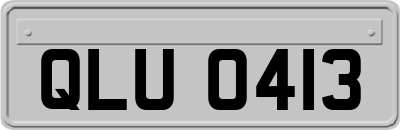 QLU 0413